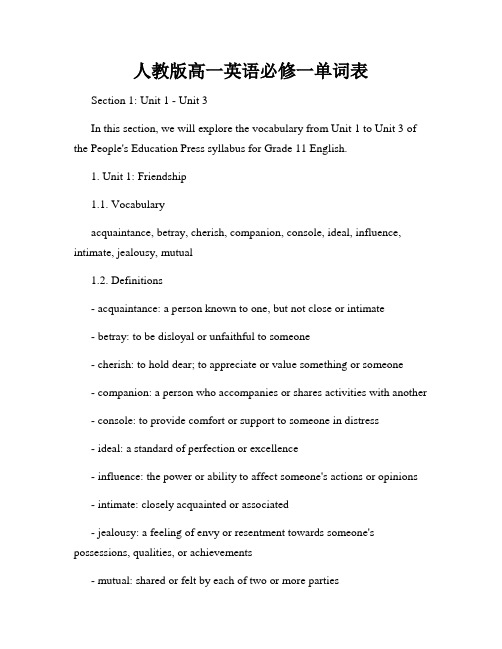 人教版高一英语必修一单词表

Section 1: Unit 1 - Unit 3

In this section, we will explore the vocabulary from Unit 1 to Unit 3 of the People's Education Press syllabus for Grade 11 English.

1. Unit 1: Friendship

1.1. Vocabulary

acquaintance, betray, cherish, companion, console, ideal, influence, intimate, jealousy, mutual

1.2. Definitions

- acquaintance: a person known to one, but not close or intimate

- betray: to be disloyal or unfaithful to someone

- cherish: to hold dear; to appreciate or value something or someone

- companion: a person who accompanies or shares activities with another

- console: to provide comfort or support to someone in distress

- ideal: a standard of perfection or excellence

- influence: the power or ability to affect someone's actions or opinions

- intimate: closely acquainted or associated

- jealousy: a feeling of envy or resentment towards someone's possessions, qualities, or achievements

- mutual: shared or felt by each of two or more parties